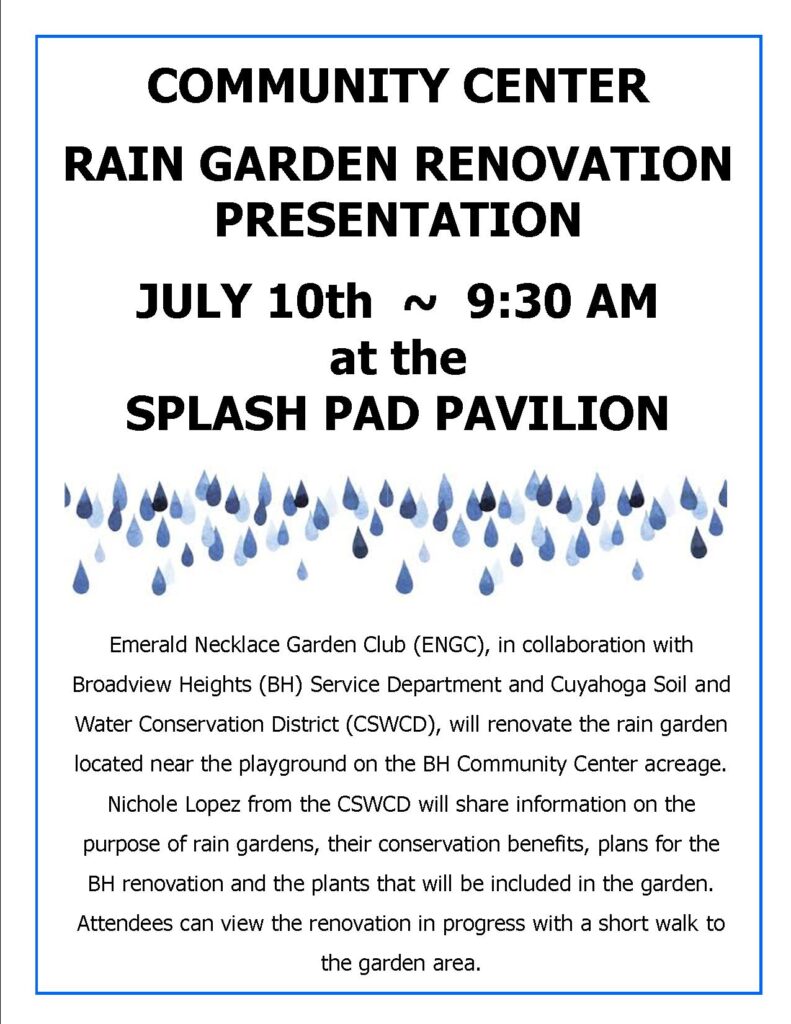 COMMUNITY CENTER

RAIN GARDEN RENOVATION PRESENTATION

JULY 10th ~ 9:30 AM
at the
SPLASH PAD PAVILION

Emerald Necklace Garden Club (ENGC), in collaboration with Broadview Heights (BH) Service Department and Cuyahoga Soil and Water Conservation District (CSWCD), will renovate the rain garden located near the playground on the BH Community Center acreage. Nichole Lopez from the CSWCD will share information on the purpose of rain gardens, their conservation benefits, plans for the BH renovation and the plants that will be included in the garden. Attendees can view the renovation in progress with a short walk to the garden area.